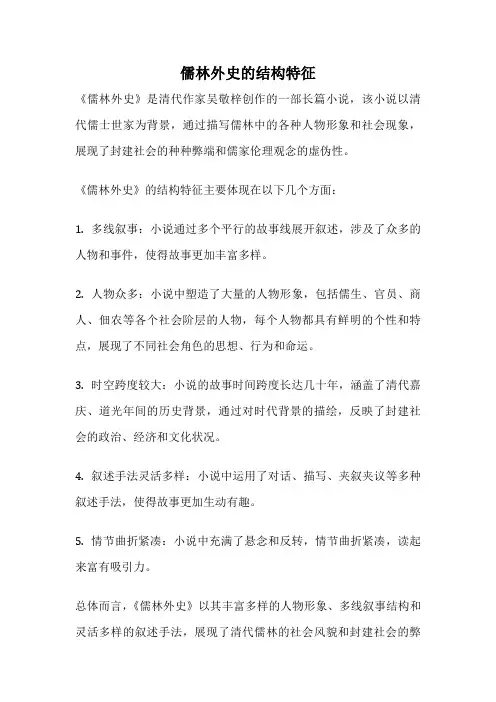 儒林外史的结构特征

《儒林外史》是清代作家吴敬梓创作的一部长篇小说，该小说以清代儒士世家为背景，通过描写儒林中的各种人物形象和社会现象，展现了封建社会的种种弊端和儒家伦理观念的虚伪性。

《儒林外史》的结构特征主要体现在以下几个方面：

1. 多线叙事：小说通过多个平行的故事线展开叙述，涉及了众多的人物和事件，使得故事更加丰富多样。

2. 人物众多：小说中塑造了大量的人物形象，包括儒生、官员、商人、佃农等各个社会阶层的人物，每个人物都具有鲜明的个性和特点，展现了不同社会角色的思想、行为和命运。

3. 时空跨度较大：小说的故事时间跨度长达几十年，涵盖了清代嘉庆、道光年间的历史背景，通过对时代背景的描绘，反映了封建社会的政治、经济和文化状况。

4. 叙述手法灵活多样：小说中运用了对话、描写、夹叙夹议等多种叙述手法，使得故事更加生动有趣。

5. 情节曲折紧凑：小说中充满了悬念和反转，情节曲折紧凑，读起来富有吸引力。

总体而言，《儒林外史》以其丰富多样的人物形象、多线叙事结构和灵活多样的叙述手法，展现了清代儒林的社会风貌和封建社会的弊